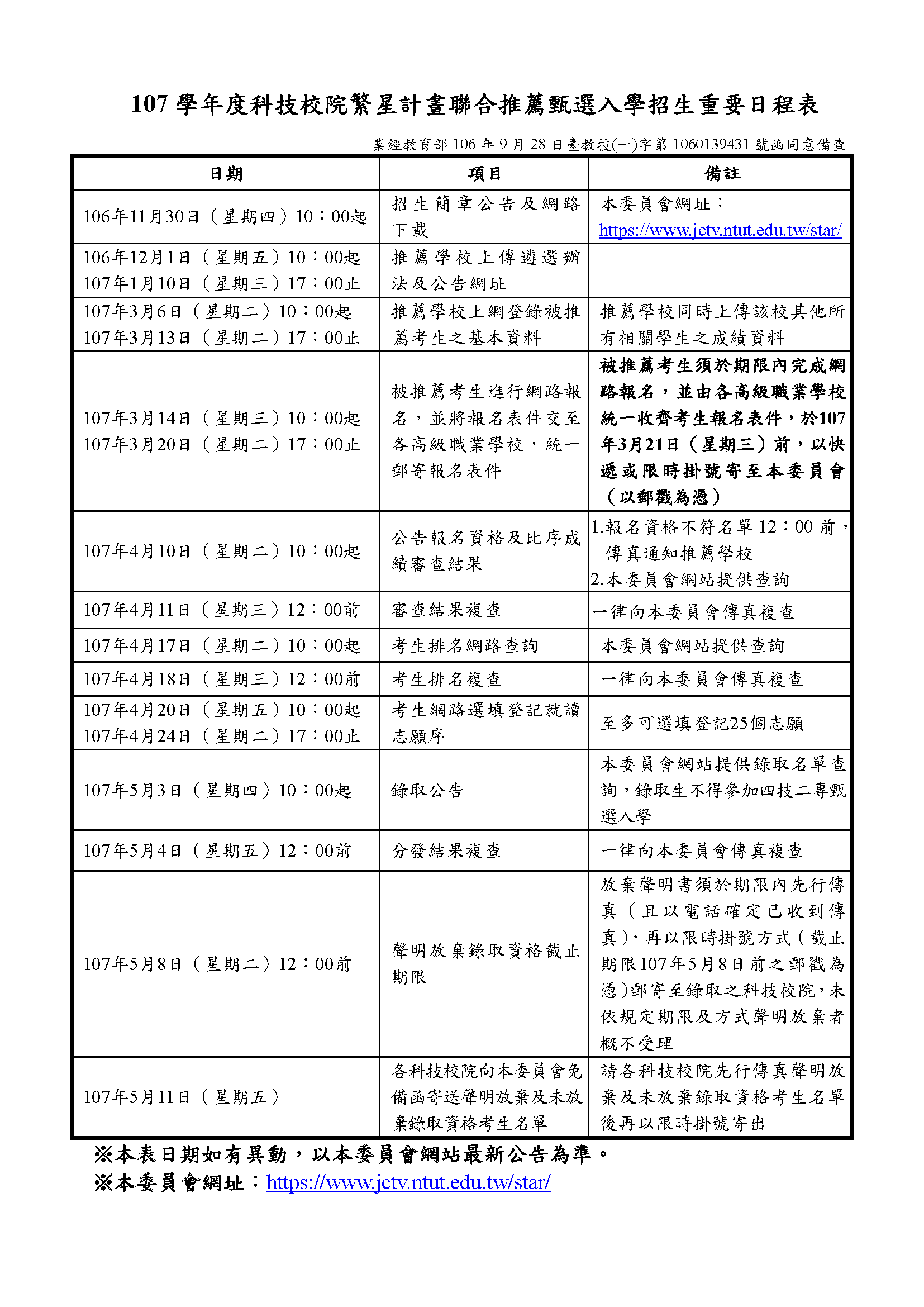 107 學年度科技校院繁星計畫聯合推薦甄選入學招生重要日程表

業經教育部 106 年 9 月 28 日臺教技(一)字第 1060139431 號函同意備查

| 日期 | 項目 | 備註 |
|---|---|---|
| 106年11月30日（星期四）10：00起 | 招生簡章公告及網路下載 | 本委員會網址：https://www.jctv.ntut.edu.tw/star/ |
| 106年12月1日（星期五）10：00起 107年1月10日（星期三）17：00止 | 推薦學校上傳遴選辦法及公告網址 | |
| 107年3月6日（星期二）10：00起 107年3月13日（星期二）17：00止 | 推薦學校上網登錄被推薦考生之基本資料 | 推薦學校同時上傳該校其他所有相關學生之成績資料 |
| 107年3月14日（星期三）10：00起 107年3月20日（星期二）17：00止 | 被推薦考生進行網路報名，並將報名表件交至各高級職業學校，統一郵寄報名表件 | 被推薦考生須於期限內完成網路報名，並由各高級職業學校統一收齊考生報名表件，於107年3月21日（星期三）前，以快遞或限時掛號寄至本委員會（以郵戳為憑） |
| 107年4月10日（星期二）10：00起 | 公告報名資格及比序成績審查結果 | 1.報名資格不符名單 12：00 前，傳真通知推薦學校 2.本委員會網站提供查詢 |
| 107年4月11日（星期三）12：00前 | 審查結果複查 | 一律向本委員會傳真複查 |
| 107年4月17日（星期二）10：00起 | 考生排名網路查詢 | 本委員會網站提供查詢 |
| 107年4月18日（星期三）12：00前 | 考生排名複查 | 一律向本委員會傳真複查 |
| 107年4月20日（星期五）10：00起 107年4月24日（星期二）17：00止 | 考生網路選填登記就讀志願序 | 至多可選填登記25個志願 |
| 107年5月3日（星期四）10：00起 | 錄取公告 | 本委員會網站提供錄取名單查詢，錄取生不得參加四技二專甄選入學 |
| 107年5月4日（星期五）12：00前 | 分發結果複查 | 一律向本委員會傳真複查 |
| 107年5月8日（星期二）12：00前 | 聲明放棄錄取資格截止期限 | 放棄聲明書須於期限內先行傳真（且以電話確定已收到傳真），再以限時掛號方式（截止期限107年5月8日前之郵戳為憑）郵寄至錄取之科技校院，未依規定期限及方式聲明放棄者概不受理 |
| 107年5月11日（星期五） | 各科技校院向本委員會免備函寄送聲明放棄及未放棄錄取資格考生名單 | 請各科技校院先行傳真聲明放棄及未放棄錄取資格考生名單後再以限時掛號寄出 |

※本表日期如有異動，以本委員會網站最新公告為準。
※本委員會網址：https://www.jctv.ntut.edu.tw/star/